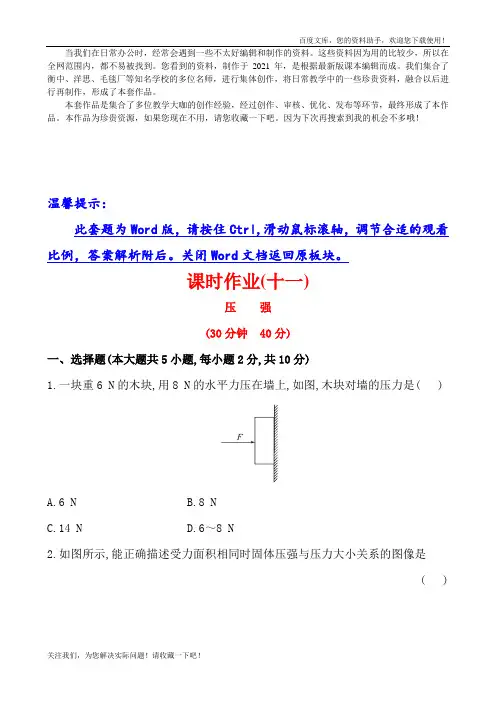 百度文库，您的资料助手，欢迎您下载使用！

当我们在日常办公时，经常会遇到一些不太好编辑和制作的资料。这些资料因为用的比较少，所以在全网范围内，都不易被找到。您看到的资料，制作于 2021 年，是根据最新版课本编辑而成。我们集合了衡中、洋思、毛毯厂等知名学校的多位名师，进行集体创作，将日常教学中的一些珍贵资料，融合以后进行再制作，形成了本套作品。

本套作品是集合了多位教学大咖的创作经验，经过创作、审核、优化、发布等环节，最终形成了本作品。本作品为珍贵资源，如果您现在不用，请您收藏一下吧。因为下次再搜索到我的机会不多哦！

温馨提示：

此套题为Word版，请按住Ctrl,滑动鼠标滚轴，调节合适的观看比例，答案解析附后。关闭Word文档返回原板块。

课时作业(十一)

压 强

(30分钟 40分)

一、选择题(本大题共5小题,每小题2分,共10分)

1.一块重6 N的木块,用8 N的水平力压在墙上,如图,木块对墙的压力是( )

F

A.6 N B.8 N

C.14 N D.6～8 N

2.如图所示,能正确描述受力面积相同时固体压强与压力大小关系的图像是 ( )

关注我们，为您解决实际问题！请收藏一下吧！